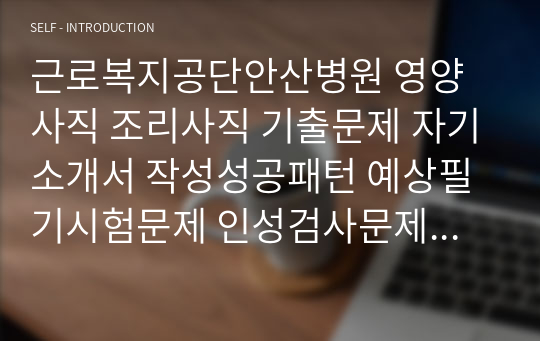 SELF - INTRODUCTION

근로복지공단안산병원 영양사직 조리사직 기출문제 자기소개서 작성성공패턴 예상필기시험문제 인성검사문제...